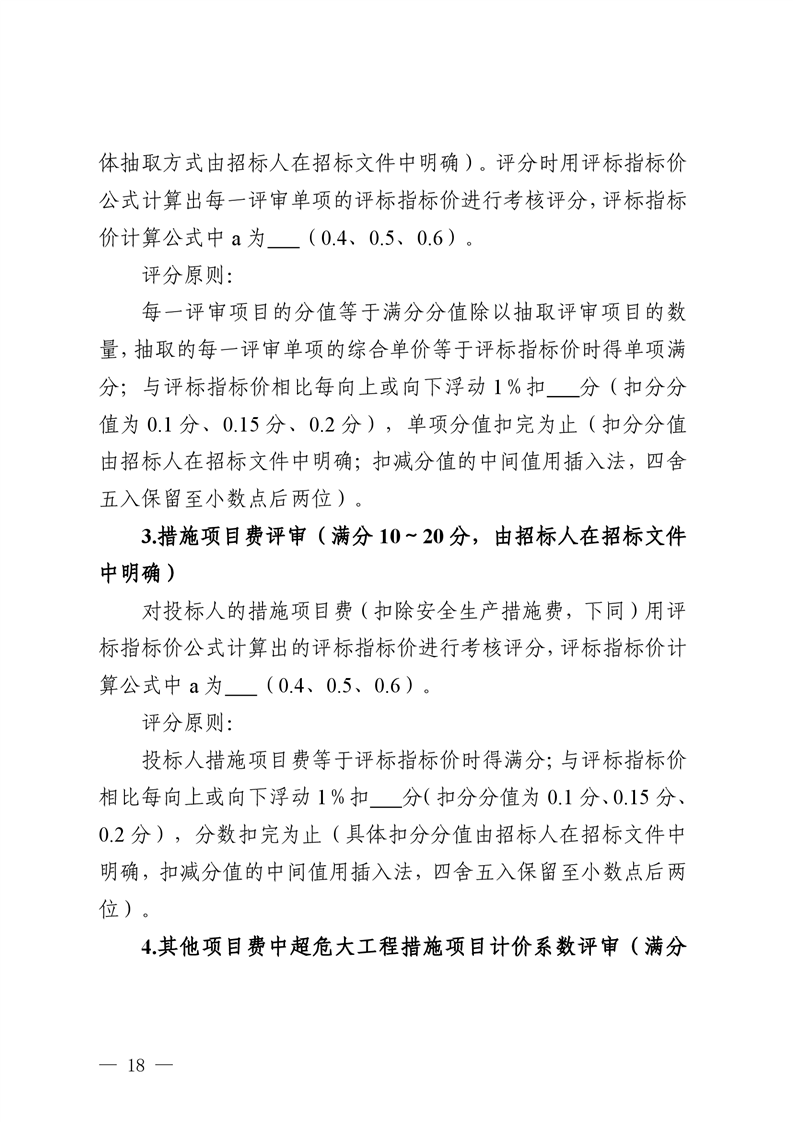 体抽取方式由招标人在招标文件中明确）。评分时用评标指标价公式计算出每一评审单项的评标指标价进行考核评分，评标指标价计算公式中 a 为___（0.4、0.5、0.6）。

评分原则：

每一评审项目的分值等于满分分值除以抽取评审项目的数量，抽取的每一评审单项的综合单价等于评标指标价时得单项满分；与评标指标价相比每向上或向下浮动 1％扣___分（扣分分值为 0.1 分、0.15 分、0.2 分），单项分值扣完为止（扣分分值由招标人在招标文件中明确；扣减分值的中间值用插入法，四舍五入保留至小数点后两位）。

3.措施项目费评审（满分 10～20 分，由招标人在招标文件中明确）

对投标人的措施项目费（扣除安全生产措施费，下同）用评标指标价公式计算出的评标指标价进行考核评分，评标指标价计算公式中 a 为___（0.4、0.5、0.6）。

评分原则：

投标人措施项目费等于评标指标价时得满分；与评标指标价相比每向上或向下浮动 1％扣___分（扣分分值为 0.1 分、0.15 分、0.2 分），分数扣完为止（具体扣分分值由招标人在招标文件中明确，扣减分值的中间值用插入法，四舍五入保留至小数点后两位）。

4.其他项目费中超危大工程措施项目计价系数评审（满分

— 18 —